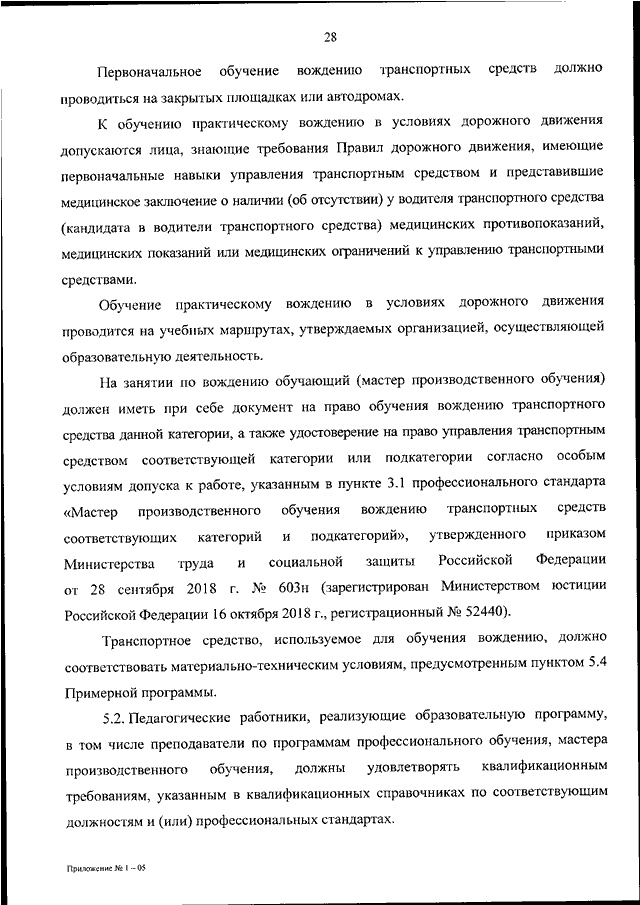 28

Первоначальное обучение вождению транспортных средств должно проводиться на закрытых площадках или автодромах.

К обучению практическому вождению в условиях дорожного движения допускаются лица, знающие требования Правил дорожного движения, имеющие первоначальные навыки управления транспортным средством и представившие медицинское заключение о наличии (об отсутствии) у водителя транспортного средства (кандидата в водители транспортного средства) медицинских противопоказаний, медицинских показаний или медицинских ограничений к управлению транспортными средствами.

Обучение практическому вождению в условиях дорожного движения проводится на учебных маршрутах, утверждаемых организацией, осуществляющей образовательную деятельность.

На занятии по вождению обучающий (мастер производственного обучения) должен иметь при себе документ на право обучения вождению транспортного средства данной категории, а также удостоверение на право управления транспортным средством соответствующей категории или подкатегории согласно особым условиям допуска к работе, указанным в пункте 3.1 профессионального стандарта «Мастер производственного обучения вождению транспортных средств соответствующих категорий и подкатегорий», утвержденного приказом Министерства труда и социальной защиты Российской Федерации от 28 сентября 2018 г. № 603н (зарегистрирован Министерством юстиции Российской Федерации 16 октября 2018 г., регистрационный № 52440).

Транспортное средство, используемое для обучения вождению, должно соответствовать материально-техническим условиям, предусмотренным пунктом 5.4 Примерной программы.

5.2. Педагогические работники, реализующие образовательную программу, в том числе преподаватели по программам профессионального обучения, мастера производственного обучения, должны удовлетворять квалификационным требованиям, указанным в квалификационных справочниках по соответствующим должностям и (или) профессиональных стандартах.

Приложение № 1 – 05